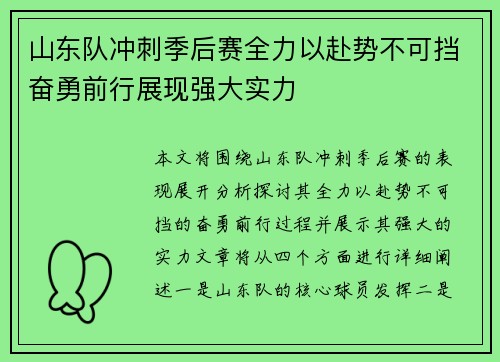 山东队冲刺季后赛全力以赴势不可挡奋勇前行展现强大实力

本文将围绕山东队冲刺季后赛的表现展开分析探讨其全力以赴势不可挡的奋勇前行过程并展示其强大的实力文章将从四个方面进行详细阐述一是山东队的核心球员发挥二是